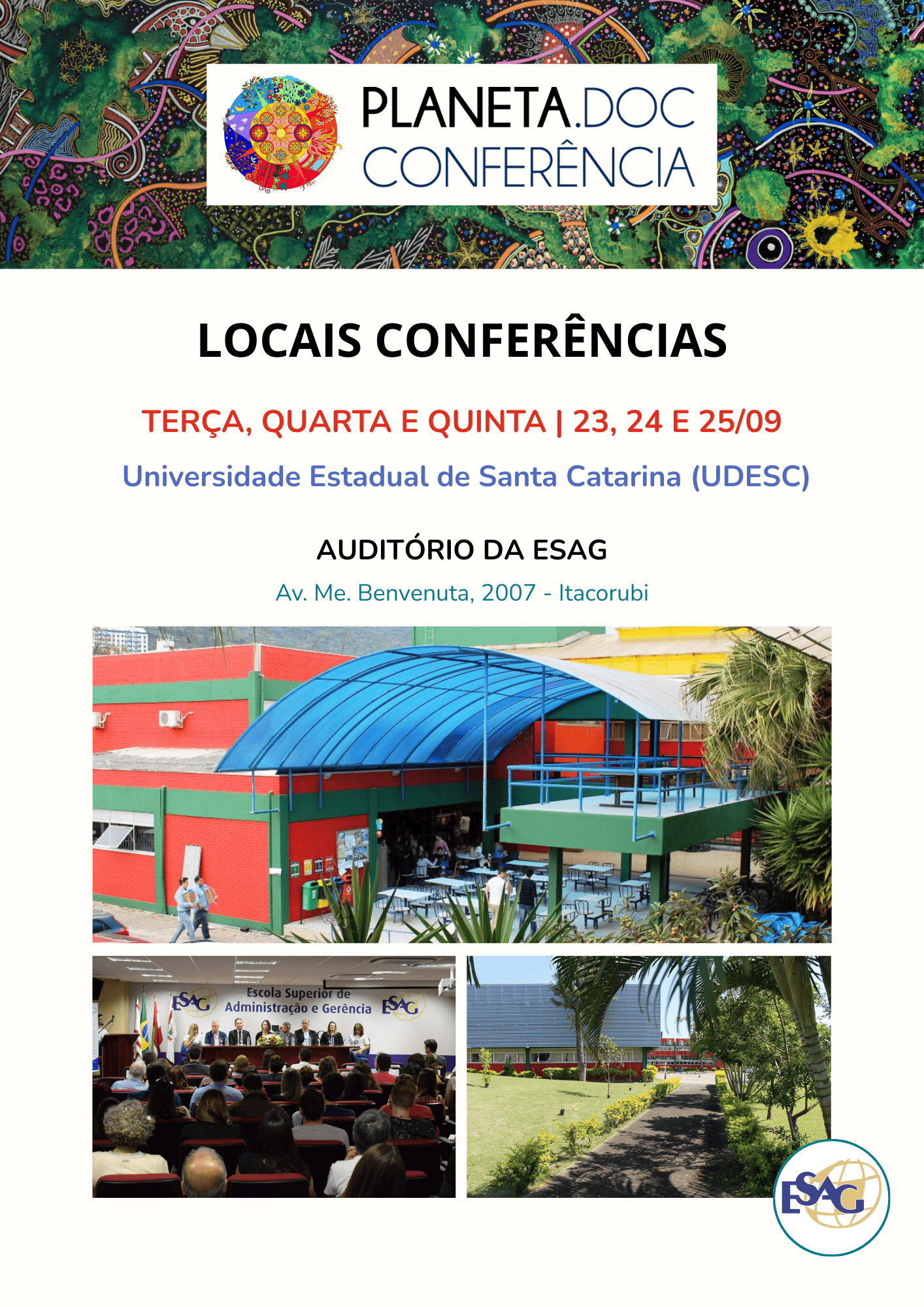 PLANETA.DOC
CONFERÊNCIA

LOCAIS CONFERÊNCIAS

TERÇA, QUARTA E QUINTA | 23, 24 E 25/09

Universidade Estadual de Santa Catarina (UDESC)

AUDITÓRIO DA ESAG

Av. Me. Benvenuta, 2007 - Itacorubi

ESAG Escola Superior de Administração e Gerência ESAG

ESAG